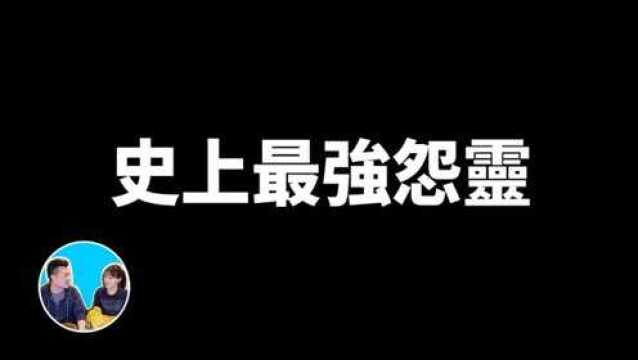 史上最強怨靈